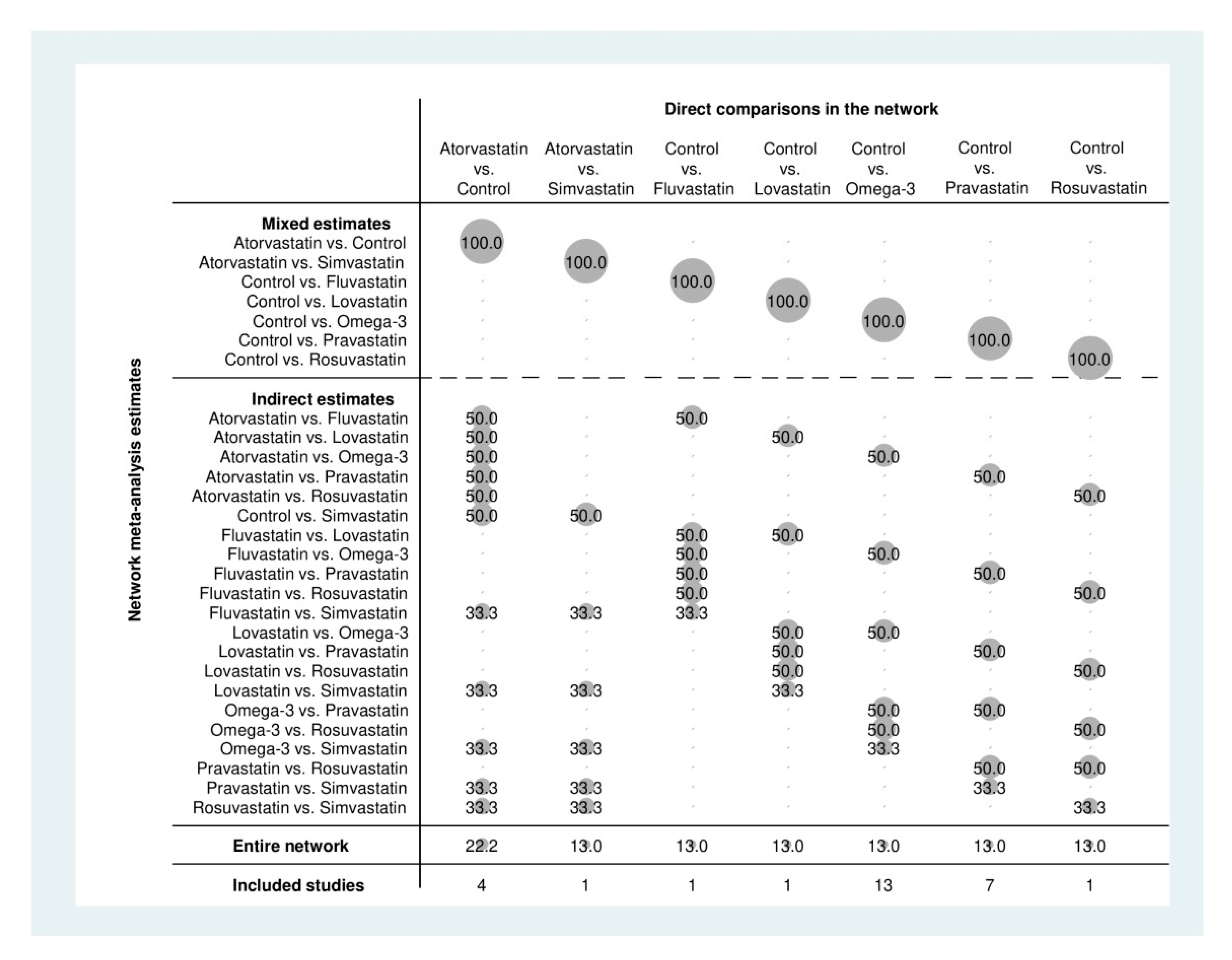 Network meta-analysis estimates

Direct comparisons in the network

| | Atorvastatin vs. Control | Atorvastatin vs. Simvastatin | Control vs. Fluvastatin | Control vs. Lovastatin | Control vs. Omega-3 | Control vs. Pravastatin | Control vs. Rosuvastatin |
|---|---|---|---|---|---|---|---|
| **Mixed estimates** | | | | | | | |
| Atorvastatin vs. Control | 100.0 | | | | | | |
| Atorvastatin vs. Simvastatin | | 100.0 | | | | | |
| Control vs. Fluvastatin | | | 100.0 | | | | |
| Control vs. Lovastatin | | | | 100.0 | | | |
| Control vs. Omega-3 | | | | | 100.0 | | |
| Control vs. Pravastatin | | | | | | 100.0 | |
| Control vs. Rosuvastatin | | | | | | | 100.0 |
| **Indirect estimates** | | | | | | | |
| Atorvastatin vs. Fluvastatin | 50.0 | | 50.0 | | | | |
| Atorvastatin vs. Lovastatin | 50.0 | | | 50.0 | | | |
| Atorvastatin vs. Omega-3 | 50.0 | | | | 50.0 | | |
| Atorvastatin vs. Pravastatin | 50.0 | | | | | 50.0 | |
| Atorvastatin vs. Rosuvastatin | 50.0 | | | | | | 50.0 |
| Control vs. Simvastatin | 50.0 | 50.0 | | | | | |
| Fluvastatin vs. Lovastatin | | | 50.0 | 50.0 | | | |
| Fluvastatin vs. Omega-3 | | | 50.0 | | 50.0 | | |
| Fluvastatin vs. Pravastatin | | | 50.0 | | | 50.0 | |
| Fluvastatin vs. Rosuvastatin | | | 50.0 | | | | 50.0 |
| Fluvastatin vs. Simvastatin | 33.3 | 33.3 | 33.3 | | | | |
| Lovastatin vs. Omega-3 | | | | 50.0 | 50.0 | | |
| Lovastatin vs. Pravastatin | | | | 50.0 | | 50.0 | |
| Lovastatin vs. Rosuvastatin | | | | 50.0 | | | 50.0 |
| Lovastatin vs. Simvastatin | 33.3 | 33.3 | | 33.3 | | | |
| Omega-3 vs. Pravastatin | | | | | 50.0 | 50.0 | |
| Omega-3 vs. Rosuvastatin | | | | | 50.0 | | 50.0 |
| Omega-3 vs. Simvastatin | 33.3 | 33.3 | | | 33.3 | | |
| Pravastatin vs. Rosuvastatin | | | | | | 50.0 | 50.0 |
| Pravastatin vs. Simvastatin | 33.3 | 33.3 | | | | 33.3 | |
| Rosuvastatin vs. Simvastatin | 33.3 | 33.3 | | | | | 33.3 |
| **Entire network** | 22.2 | 13.0 | 13.0 | 13.0 | 13.0 | 13.0 | 13.0 |
| **Included studies** | 4 | 1 | 1 | 1 | 13 | 7 | 1 |